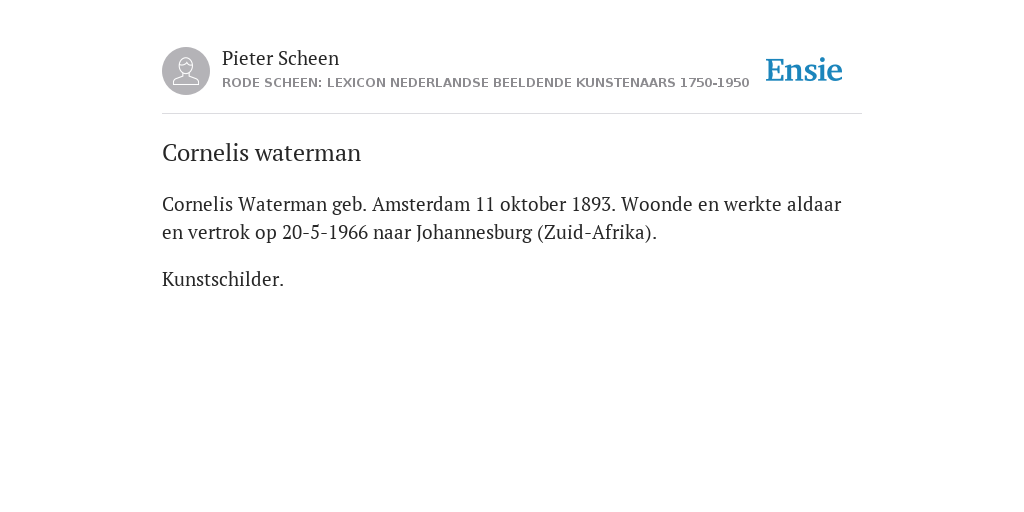 Pieter Scheen
RODE SCHEEN: LEXICON NEDERLANDSE BEELDENDE KUNSTENAARS 1750-1950

Ensie

Cornelis waterman

Cornelis Waterman geb. Amsterdam 11 oktober 1893. Woonde en werkte aldaar en vertrok op 20-5-1966 naar Johannesburg (Zuid-Afrika).

Kunstschilder.